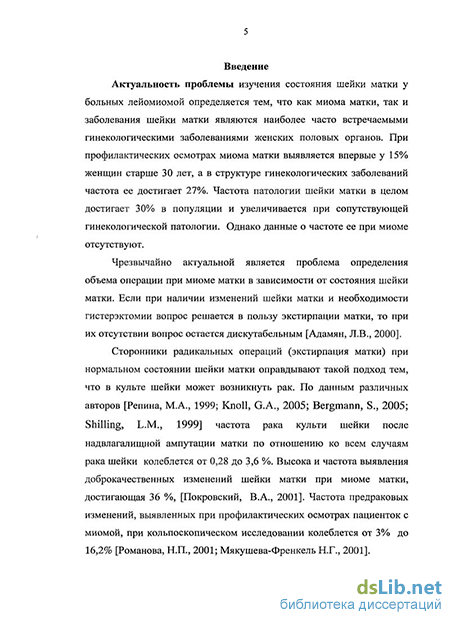 5

Введение

Актуальность проблемы изучения состояния шейки матки у больных лейомиомой определяется тем, что как миома матки, так и заболевания шейки матки являются наиболее часто встречаемыми гинекологическими заболеваниями женских половых органов. При профилактических осмотрах миома матки выявляется впервые у 15% женщин старше 30 лет, а в структуре гинекологических заболеваний частота ее достигает 27%. Частота патологии шейки матки в целом достигает 30% в популяции и увеличивается при сопутствующей гинекологической патологии. Однако данные о частоте ее при миоме отсутствуют.

Чрезвычайно актуальной является проблема определения объема операции при миоме матки в зависимости от состояния шейки матки. Если при наличии изменений шейки матки и необходимости гистерэктомии вопрос решается в пользу экстирпации матки, то при их отсутствии вопрос остается дискутабельным [Адамян, Л.В., 2000].

Сторонники радикальных операций (экстирпация матки) при нормальном состоянии шейки матки оправдывают такой подход тем, что в культе шейки может возникнуть рак. По данным различных авторов [Репина, М.А., 1999; Knoll, G.A., 2005; Bergmann, S., 2005; Shilling, L.M., 1999] частота рака культи шейки после надвлагалищной ампутации матки по отношению ко всем случаям рака шейки колеблется от 0,28 до 3,6 %. Высока и частота выявления доброкачественных изменений шейки матки при миоме матки, достигающая 36 %, [Покровский, В.А., 2001]. Частота предраковых изменений, выявленных при профилактических осмотрах пациенток с миомой, при кольпоскопическом исследовании колеблется от 3% до 16,2% [Романова, Н.П., 2001; Мякушева-Френкель Н.Г., 2001].

dsLib.net
библиотека диссертаций